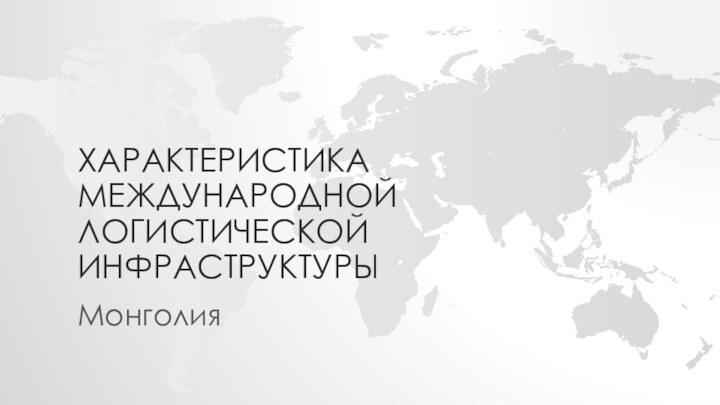 ХАРАКТЕРИСТИКА МЕЖДУНАРОДНОЙ ЛОГИСТИЧЕСКОЙ ИНФРАСТРУКТУРЫ

Монголия